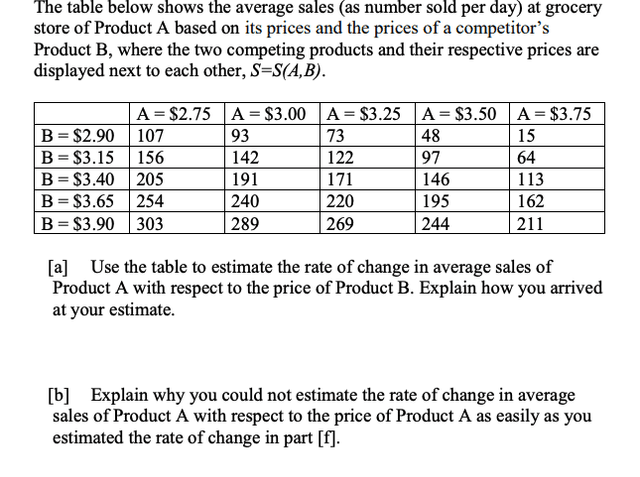 The table below shows the average sales (as number sold per day) at grocery store of Product A based on its prices and the prices of a competitor's Product B, where the two competing products and their respective prices are displayed next to each other, $S=S(A,B)$.

| | A = \$2.75 | A = \$3.00 | A = \$3.25 | A = \$3.50 | A = \$3.75 |
|---|---|---|---|---|---|
| B = \$2.90 | 107 | 93 | 73 | 48 | 15 |
| B = \$3.15 | 156 | 142 | 122 | 97 | 64 |
| B = \$3.40 | 205 | 191 | 171 | 146 | 113 |
| B = \$3.65 | 254 | 240 | 220 | 195 | 162 |
| B = \$3.90 | 303 | 289 | 269 | 244 | 211 |

[a] Use the table to estimate the rate of change in average sales of Product A with respect to the price of Product B. Explain how you arrived at your estimate.

[b] Explain why you could not estimate the rate of change in average sales of Product A with respect to the price of Product A as easily as you estimated the rate of change in part [f].